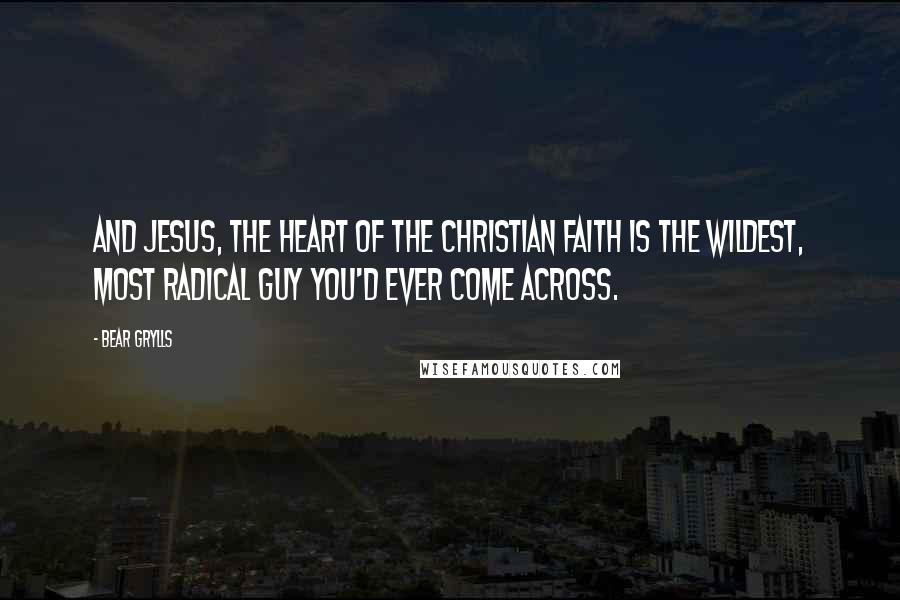 AND JESUS, THE HEART OF THE CHRISTIAN FAITH IS THE WILDEST, MOST RADICAL GUY YOU'D EVER COME ACROSS.

- BEAR GRYLLS

WISEFAMOUSQUOTES.COM